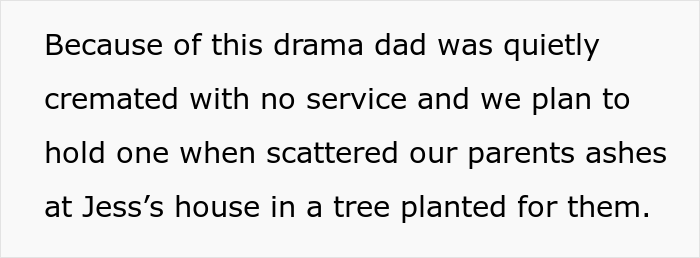 Because of this drama dad was quietly cremated with no service and we plan to hold one when scattered our parents ashes at Jess’s house in a tree planted for them.